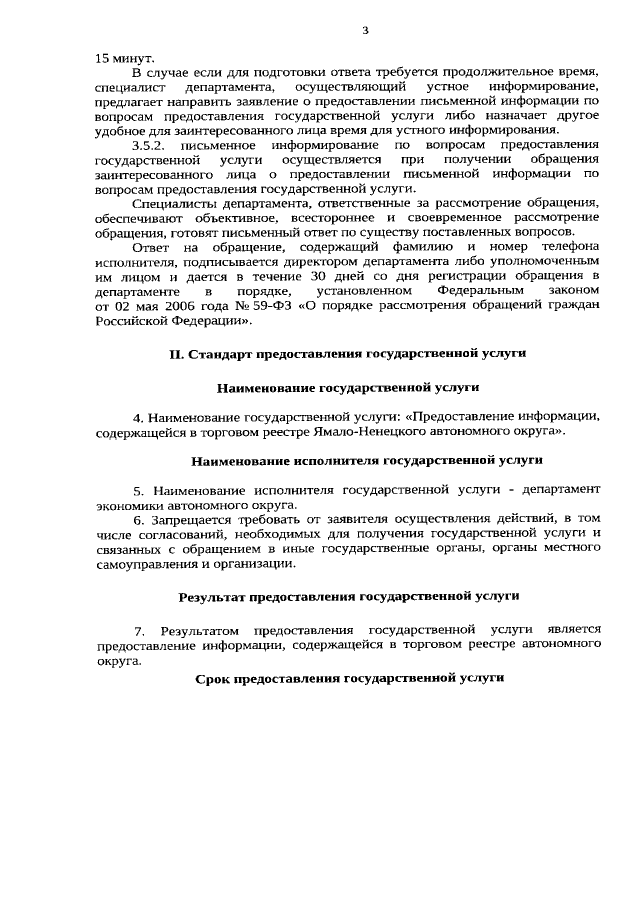 3

15 минут.

В случае если для подготовки ответа требуется продолжительное время, специалист департамента, осуществляющий устное информирование, предлагает направить заявление о предоставлении письменной информации по вопросам предоставления государственной услуги либо назначает другое удобное для заинтересованного лица время для устного информирования.

3.5.2. письменное информирование по вопросам предоставления государственной услуги осуществляется при получении обращения заинтересованного лица о предоставлении письменной информации по вопросам предоставления государственной услуги.

Специалисты департамента, ответственные за рассмотрение обращения, обеспечивают объективное, всестороннее и своевременное рассмотрение обращения, готовят письменный ответ по существу поставленных вопросов.

Ответ на обращение, содержащий фамилию и номер телефона исполнителя, подписывается директором департамента либо уполномоченным им лицом и дается в течение 30 дней со дня регистрации обращения в департаменте в порядке, установленном Федеральным законом от 02 мая 2006 года № 59-ФЗ «О порядке рассмотрения обращений граждан Российской Федерации».

II. Стандарт предоставления государственной услуги

Наименование государственной услуги

4. Наименование государственной услуги: «Предоставление информации, содержащейся в торговом реестре Ямало-Ненецкого автономного округа».

Наименование исполнителя государственной услуги

5. Наименование исполнителя государственной услуги - департамент экономики автономного округа.

6. Запрещается требовать от заявителя осуществления действий, в том числе согласований, необходимых для получения государственной услуги и связанных с обращением в иные государственные органы, органы местного самоуправления и организации.

Результат предоставления государственной услуги

7. Результатом предоставления государственной услуги является предоставление информации, содержащейся в торговом реестре автономного округа.

Срок предоставления государственной услуги